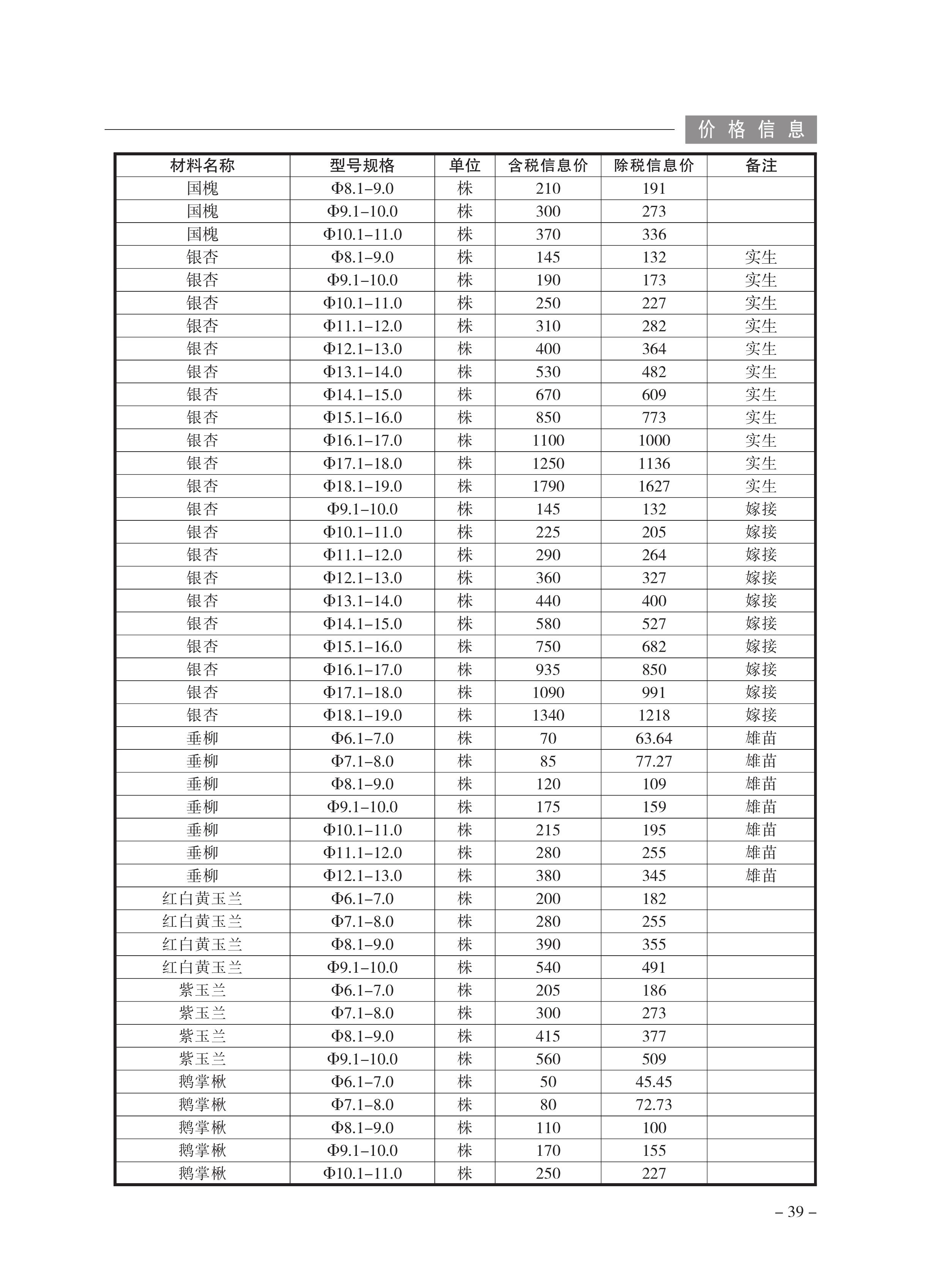 价格信息

| 材料名称 | 型号规格 | 单位 | 含税信息价 | 除税信息价 | 备注 |
|---|---|---|---|---|---|
| 国槐 | Φ8.1–9.0 | 株 | 210 | 191 | |
| 国槐 | Φ9.1–10.0 | 株 | 300 | 273 | |
| 国槐 | Φ10.1–11.0 | 株 | 370 | 336 | |
| 银杏 | Φ8.1–9.0 | 株 | 145 | 132 | 实生 |
| 银杏 | Φ9.1–10.0 | 株 | 190 | 173 | 实生 |
| 银杏 | Φ10.1–11.0 | 株 | 250 | 227 | 实生 |
| 银杏 | Φ11.1–12.0 | 株 | 310 | 282 | 实生 |
| 银杏 | Φ12.1–13.0 | 株 | 400 | 364 | 实生 |
| 银杏 | Φ13.1–14.0 | 株 | 530 | 482 | 实生 |
| 银杏 | Φ14.1–15.0 | 株 | 670 | 609 | 实生 |
| 银杏 | Φ15.1–16.0 | 株 | 850 | 773 | 实生 |
| 银杏 | Φ16.1–17.0 | 株 | 1100 | 1000 | 实生 |
| 银杏 | Φ17.1–18.0 | 株 | 1250 | 1136 | 实生 |
| 银杏 | Φ18.1–19.0 | 株 | 1790 | 1627 | 实生 |
| 银杏 | Φ9.1–10.0 | 株 | 145 | 132 | 嫁接 |
| 银杏 | Φ10.1–11.0 | 株 | 225 | 205 | 嫁接 |
| 银杏 | Φ11.1–12.0 | 株 | 290 | 264 | 嫁接 |
| 银杏 | Φ12.1–13.0 | 株 | 360 | 327 | 嫁接 |
| 银杏 | Φ13.1–14.0 | 株 | 440 | 400 | 嫁接 |
| 银杏 | Φ14.1–15.0 | 株 | 580 | 527 | 嫁接 |
| 银杏 | Φ15.1–16.0 | 株 | 750 | 682 | 嫁接 |
| 银杏 | Φ16.1–17.0 | 株 | 935 | 850 | 嫁接 |
| 银杏 | Φ17.1–18.0 | 株 | 1090 | 991 | 嫁接 |
| 银杏 | Φ18.1–19.0 | 株 | 1340 | 1218 | 嫁接 |
| 垂柳 | Φ6.1–7.0 | 株 | 70 | 63.64 | 雄苗 |
| 垂柳 | Φ7.1–8.0 | 株 | 85 | 77.27 | 雄苗 |
| 垂柳 | Φ8.1–9.0 | 株 | 120 | 109 | 雄苗 |
| 垂柳 | Φ9.1–10.0 | 株 | 175 | 159 | 雄苗 |
| 垂柳 | Φ10.1–11.0 | 株 | 215 | 195 | 雄苗 |
| 垂柳 | Φ11.1–12.0 | 株 | 280 | 255 | 雄苗 |
| 垂柳 | Φ12.1–13.0 | 株 | 380 | 345 | 雄苗 |
| 红白黄玉兰 | Φ6.1–7.0 | 株 | 200 | 182 | |
| 红白黄玉兰 | Φ7.1–8.0 | 株 | 280 | 255 | |
| 红白黄玉兰 | Φ8.1–9.0 | 株 | 390 | 355 | |
| 红白黄玉兰 | Φ9.1–10.0 | 株 | 540 | 491 | |
| 紫玉兰 | Φ6.1–7.0 | 株 | 205 | 186 | |
| 紫玉兰 | Φ7.1–8.0 | 株 | 300 | 273 | |
| 紫玉兰 | Φ8.1–9.0 | 株 | 415 | 377 | |
| 紫玉兰 | Φ9.1–10.0 | 株 | 560 | 509 | |
| 鹅掌楸 | Φ6.1–7.0 | 株 | 50 | 45.45 | |
| 鹅掌楸 | Φ7.1–8.0 | 株 | 80 | 72.73 | |
| 鹅掌楸 | Φ8.1–9.0 | 株 | 110 | 100 | |
| 鹅掌楸 | Φ9.1–10.0 | 株 | 170 | 155 | |
| 鹅掌楸 | Φ10.1–11.0 | 株 | 250 | 227 | |

– 39 –